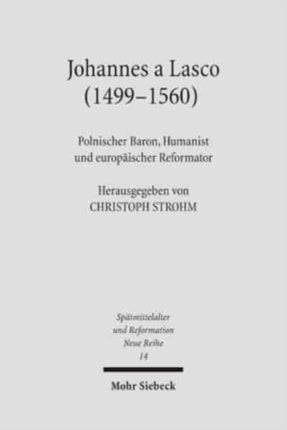 Johannes a Lasco
(1499–1560)

Polnischer Baron, Humanist
und europäischer Reformator

Herausgegeben von
CHRISTOPH STROHM

Spätmittelalter
und Reformation
Neue Reihe
14

Mohr Siebeck